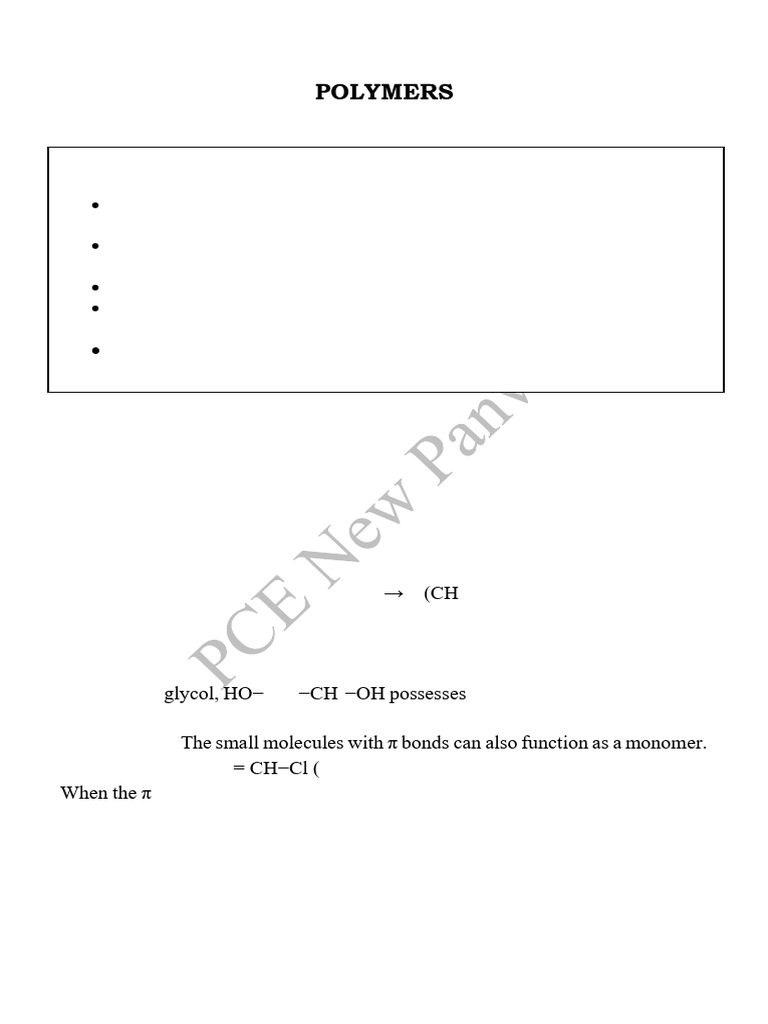 POLYMERS

•

•

•

•

•

PCE New Panv

→ (CH

glycol, HO− −CH −OH possesses

The small molecules with π bonds can also function as a monomer.

= CH−Cl (

When the π